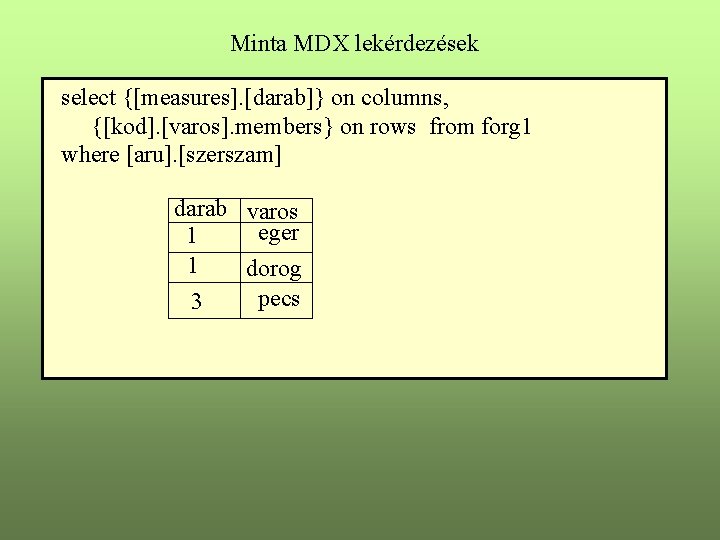 Minta MDX lekérdezések

select {[measures].[darab]} on columns,
{[kod].[varos].members} on rows from forg1
where [aru].[szerszam]

| darab | varos |
|---|---|
| 1 | eger |
| 1 | dorog |
| 3 | pecs |